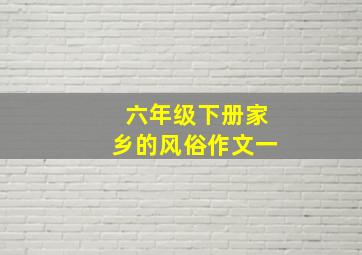 六年级下册家乡的风俗作文一